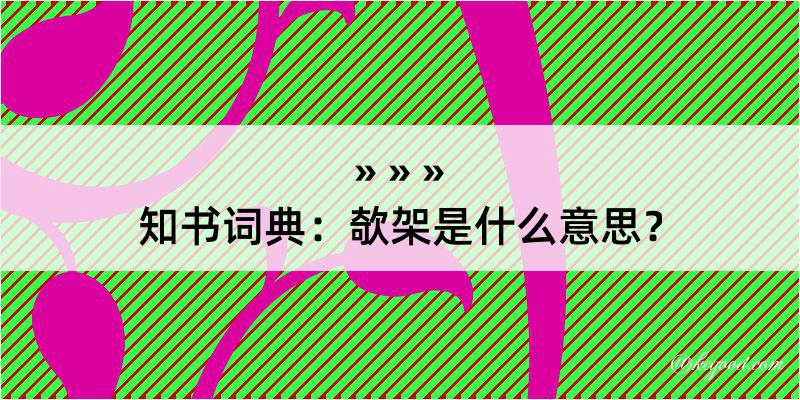 » » »

知书词典：欹架是什么意思？

@kegood.com